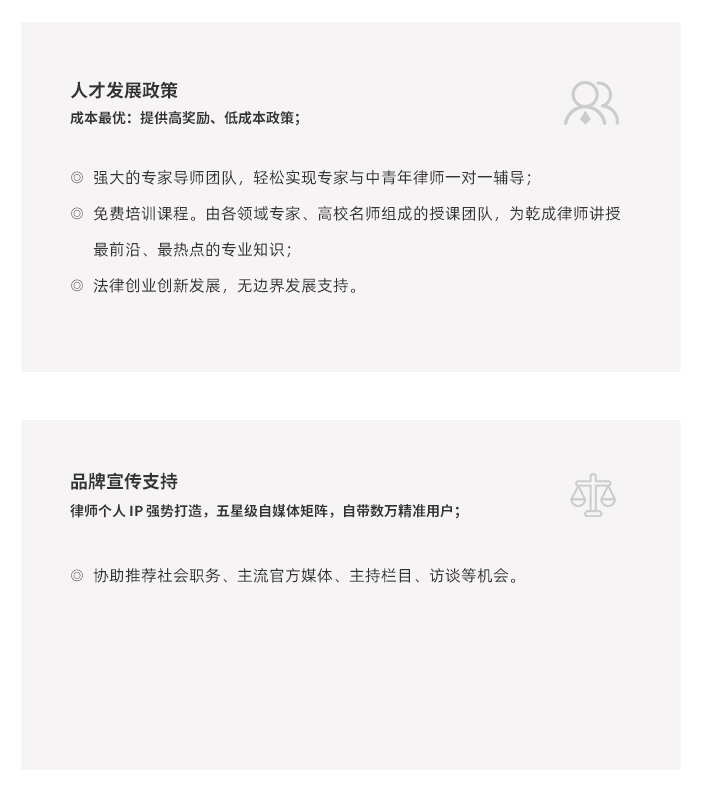 人才发展政策
成本最优：提供高奖励、低成本政策；

◎ 强大的专家导师团队，轻松实现专家与中青年律师一对一辅导；

◎ 免费培训课程。由各领域专家、高校名师组成的授课团队，为乾成律师讲授最前沿、最热点的专业知识；

◎ 法律创业创新发展，无边界发展支持。

品牌宣传支持
律师个人IP强势打造，五星级自媒体矩阵，自带数万精准用户；

◎ 协助推荐社会职务、主流官方媒体、主持栏目、访谈等机会。